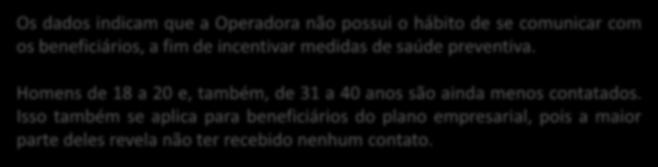 Os dados indicam que a Operadora não possui o hábito de se comunicar com os beneficiários, a fim de incentivar medidas de saúde preventiva.

Homens de 18 a 20 e, também, de 31 a 40 anos são ainda menos contatados. Isso também se aplica para beneficiários do plano empresarial, pois a maior parte deles revela não ter recebido nenhum contato.